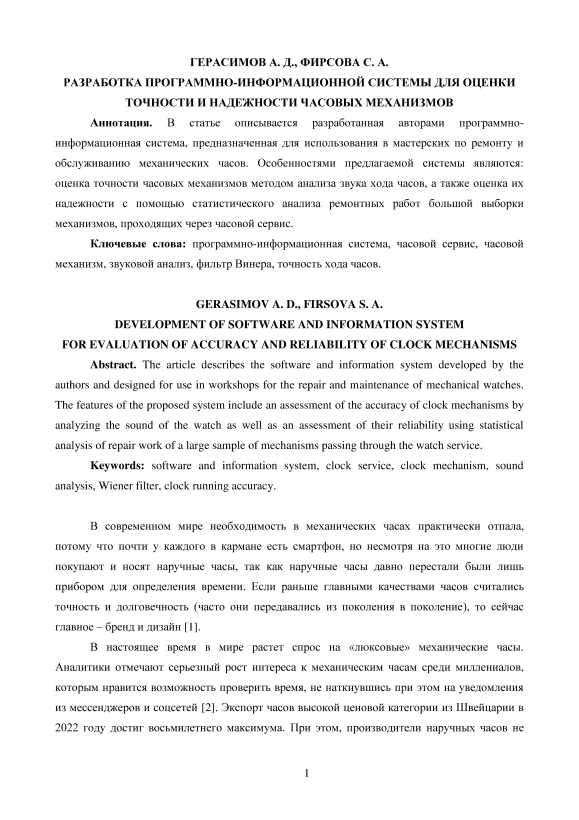 ГЕРАСИМОВ А. Д., ФИРСОВА С. А.
РАЗРАБОТКА ПРОГРАММНО-ИНФОРМАЦИОННОЙ СИСТЕМЫ ДЛЯ ОЦЕНКИ ТОЧНОСТИ И НАДЕЖНОСТИ ЧАСОВЫХ МЕХАНИЗМОВ

Аннотация. В статье описывается разработанная авторами программно-информационная система, предназначенная для использования в мастерских по ремонту и обслуживанию механических часов. Особенностями предлагаемой системы являются: оценка точности часовых механизмов методом анализа звука хода часов, а также оценка их надежности с помощью статистического анализа ремонтных работ большой выборки механизмов, проходящих через часовой сервис.

Ключевые слова: программно-информационная система, часовой сервис, часовой механизм, звуковой анализ, фильтр Винера, точность хода часов.

GERASIMOV A. D., FIRSOVA S. A.
DEVELOPMENT OF SOFTWARE AND INFORMATION SYSTEM FOR EVALUATION OF ACCURACY AND RELIABILITY OF CLOCK MECHANISMS

Abstract. The article describes the software and information system developed by the authors and designed for use in workshops for the repair and maintenance of mechanical watches. The features of the proposed system include an assessment of the accuracy of clock mechanisms by analyzing the sound of the watch as well as an assessment of their reliability using statistical analysis of repair work of a large sample of mechanisms passing through the watch service.

Keywords: software and information system, clock service, clock mechanism, sound analysis, Wiener filter, clock running accuracy.

В современном мире необходимость в механических часах практически отпала, потому что почти у каждого в кармане есть смартфон, но несмотря на это многие люди покупают и носят наручные часы, так как наручные часы давно перестали были лишь прибором для определения времени. Если раньше главными качествами часов считались точность и долговечность (часто они передавались из поколения в поколение), то сейчас главное – бренд и дизайн [1].

В настоящее время в мире растет спрос на «люксовые» механические часы. Аналитики отмечают серьезный рост интереса к механическим часам среди миллениалов, которым нравится возможность проверить время, не наткнувшись при этом на уведомления из мессенджеров и соцсетей [2]. Экспорт часов высокой ценовой категории из Швейцарии в 2022 году достиг восьмилетнего максимума. При этом, производители наручных часов не

1